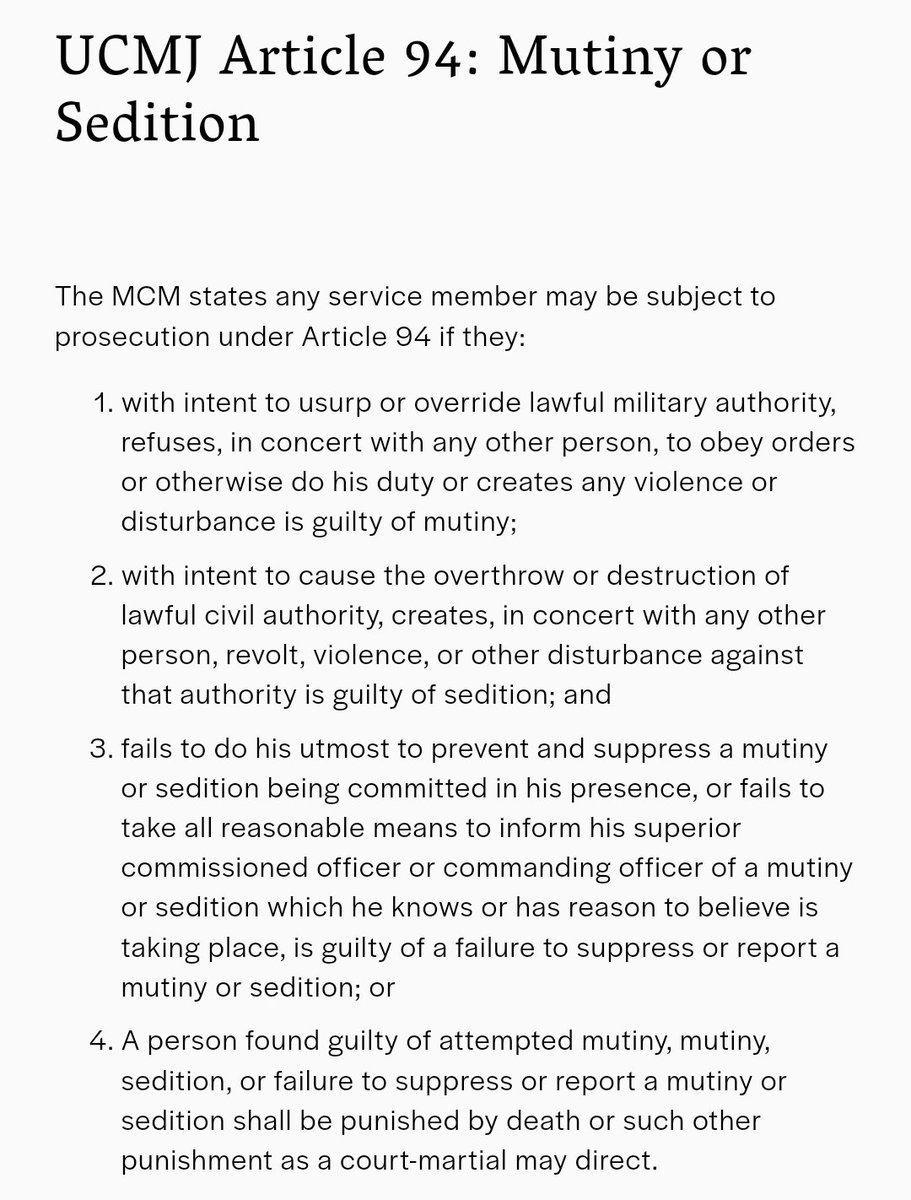 UCMJ Article 94: Mutiny or Sedition

The MCM states any service member may be subject to prosecution under Article 94 if they:

1. with intent to usurp or override lawful military authority, refuses, in concert with any other person, to obey orders or otherwise do his duty or creates any violence or disturbance is guilty of mutiny;

2. with intent to cause the overthrow or destruction of lawful civil authority, creates, in concert with any other person, revolt, violence, or other disturbance against that authority is guilty of sedition; and

3. fails to do his utmost to prevent and suppress a mutiny or sedition being committed in his presence, or fails to take all reasonable means to inform his superior commissioned officer or commanding officer of a mutiny or sedition which he knows or has reason to believe is taking place, is guilty of a failure to suppress or report a mutiny or sedition; or

4. A person found guilty of attempted mutiny, mutiny, sedition, or failure to suppress or report a mutiny or sedition shall be punished by death or such other punishment as a court-martial may direct.